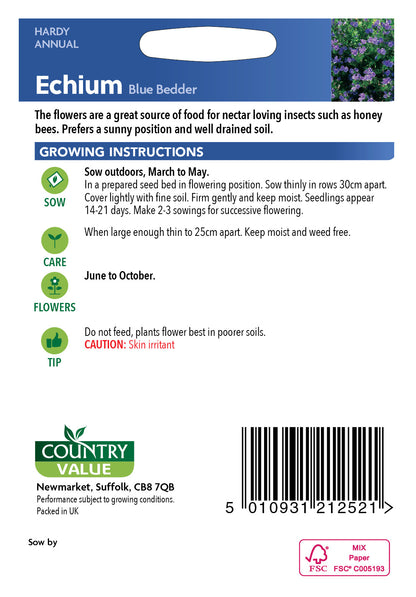 HARDY
ANNUAL

Echium Blue Bedder

The flowers are a great source of food for nectar loving insects such as honey bees. Prefers a sunny position and well drained soil.

GROWING INSTRUCTIONS

SOW

Sow outdoors, March to May.
In a prepared seed bed in flowering position. Sow thinly in rows 30cm apart. Cover lightly with fine soil. Firm gently and keep moist. Seedlings appear 14-21 days. Make 2-3 sowings for successive flowering.

CARE

When large enough thin to 25cm apart. Keep moist and weed free.

FLOWERS

June to October.

TIP

Do not feed, plants flower best in poorer soils.
CAUTION: Skin irritant

COUNTRY VALUE

Newmarket, Suffolk, CB8 7QB
Performance subject to growing conditions.
Packed in UK

5 010931 212521 >

Sow by

FSC
MIX
Paper
FSC® C005193